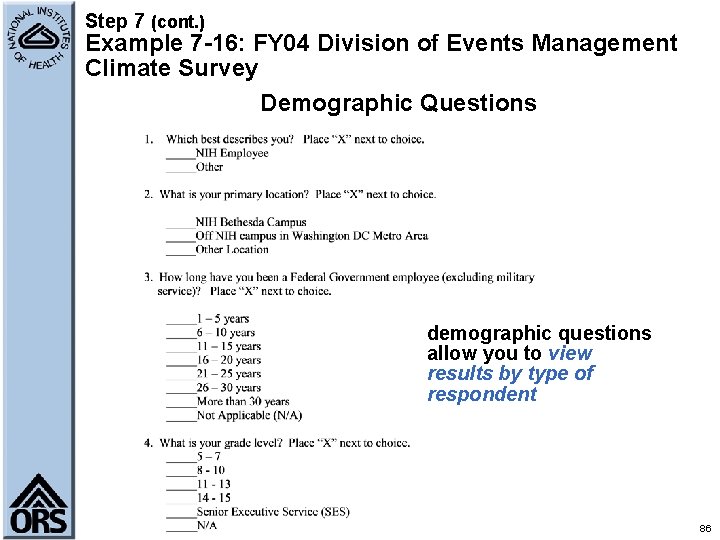 NATIONAL INSTITUTES OF HEALTH

Step 7 (cont.)
Example 7-16: FY04 Division of Events Management Climate Survey

Demographic Questions

1. Which best describes you? Place "X" next to choice.
_____NIH Employee
_____Other

2. What is your primary location? Place "X" next to choice.

_____NIH Bethesda Campus
_____Off NIH campus in Washington DC Metro Area
_____Other Location

3. How long have you been a Federal Government employee (excluding military service)? Place "X" next to choice.

_____1 – 5 years
_____6 – 10 years
_____11 – 15 years
_____16 – 20 years
_____21 – 25 years
_____26 – 30 years
_____More than 30 years
_____Not Applicable (N/A)

demographic questions allow you to view results by type of respondent

4. What is your grade level? Place "X" next to choice.
_____5 – 7
_____8 - 10
_____11 - 13
_____14 - 15
_____Senior Executive Service (SES)
_____N/A

ORS

86